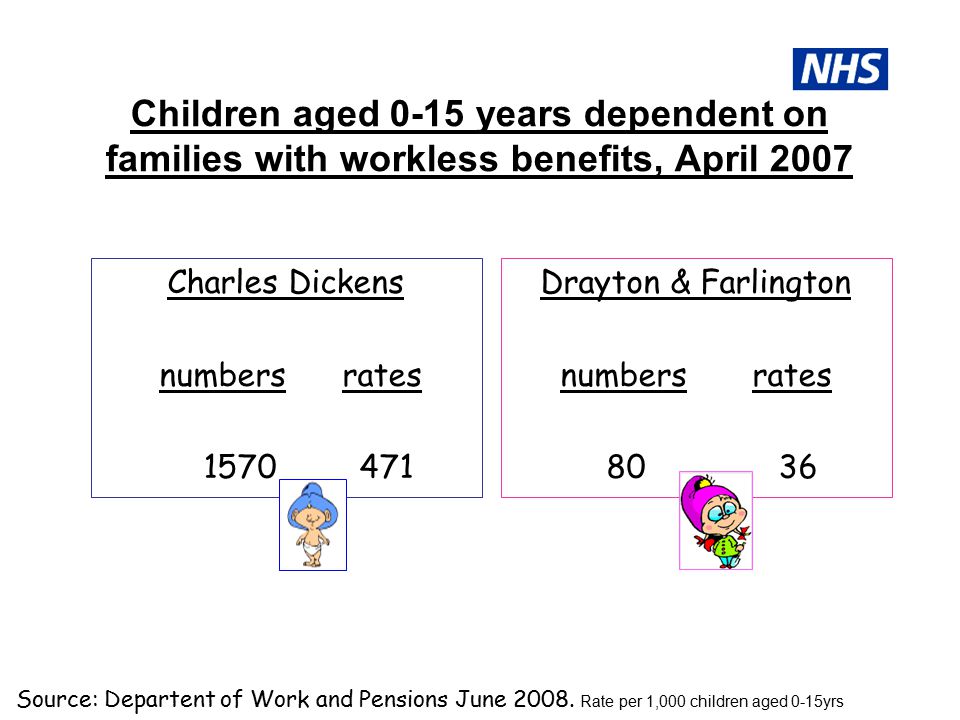 NHS

Children aged 0-15 years dependent on families with workless benefits, April 2007

Charles Dickens

numbers rates

1570 471

Drayton & Farlington

numbers rates

80 36

Source: Departent of Work and Pensions June 2008. Rate per 1,000 children aged 0-15yrs